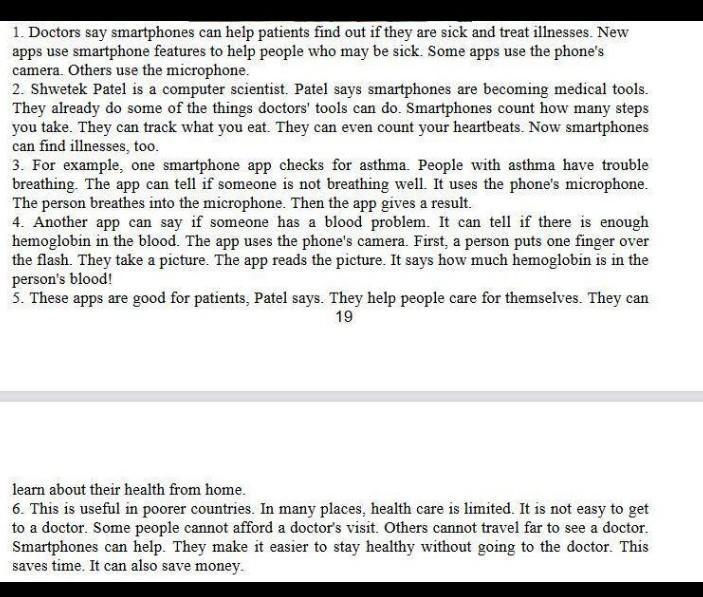 1. Doctors say smartphones can help patients find out if they are sick and treat illnesses. New apps use smartphone features to help people who may be sick. Some apps use the phone's camera. Others use the microphone.
2. Shwetek Patel is a computer scientist. Patel says smartphones are becoming medical tools. They already do some of the things doctors' tools can do. Smartphones count how many steps you take. They can track what you eat. They can even count your heartbeats. Now smartphones can find illnesses, too.
3. For example, one smartphone app checks for asthma. People with asthma have trouble breathing. The app can tell if someone is not breathing well. It uses the phone's microphone. The person breathes into the microphone. Then the app gives a result.
4. Another app can say if someone has a blood problem. It can tell if there is enough hemoglobin in the blood. The app uses the phone's camera. First, a person puts one finger over the flash. They take a picture. The app reads the picture. It says how much hemoglobin is in the person's blood!
5. These apps are good for patients, Patel says. They help people care for themselves. They can

19

learn about their health from home.
6. This is useful in poorer countries. In many places, health care is limited. It is not easy to get to a doctor. Some people cannot afford a doctor's visit. Others cannot travel far to see a doctor. Smartphones can help. They make it easier to stay healthy without going to the doctor. This saves time. It can also save money.